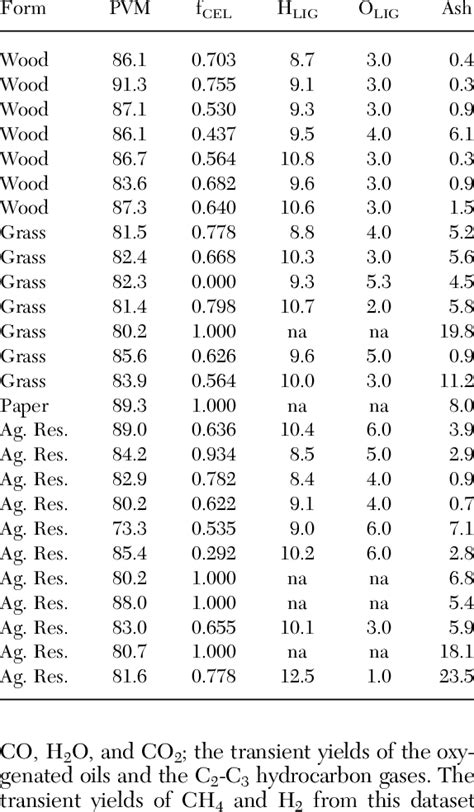 | Form | PVM | $f_{CEL}$ | $H_{LIG}$ | $O_{LIG}$ | Ash |
|---|---|---|---|---|---|
| Wood | 86.1 | 0.703 | 8.7 | 3.0 | 0.4 |
| Wood | 91.3 | 0.755 | 9.1 | 3.0 | 0.3 |
| Wood | 87.1 | 0.530 | 9.3 | 3.0 | 0.9 |
| Wood | 86.1 | 0.437 | 9.5 | 4.0 | 6.1 |
| Wood | 86.7 | 0.564 | 10.8 | 3.0 | 0.3 |
| Wood | 83.6 | 0.682 | 9.6 | 3.0 | 0.9 |
| Wood | 87.3 | 0.640 | 10.6 | 3.0 | 1.5 |
| Grass | 81.5 | 0.778 | 8.8 | 4.0 | 5.2 |
| Grass | 82.4 | 0.668 | 10.3 | 3.0 | 5.6 |
| Grass | 82.3 | 0.000 | 9.3 | 5.3 | 4.5 |
| Grass | 81.4 | 0.798 | 10.7 | 2.0 | 5.8 |
| Grass | 80.2 | 1.000 | na | na | 19.8 |
| Grass | 85.6 | 0.626 | 9.6 | 5.0 | 0.9 |
| Grass | 83.9 | 0.564 | 10.0 | 3.0 | 11.2 |
| Paper | 89.3 | 1.000 | na | na | 8.0 |
| Ag. Res. | 89.0 | 0.636 | 10.4 | 6.0 | 3.9 |
| Ag. Res. | 84.2 | 0.934 | 8.5 | 5.0 | 2.9 |
| Ag. Res. | 82.9 | 0.782 | 8.4 | 4.0 | 0.9 |
| Ag. Res. | 80.2 | 0.622 | 9.1 | 4.0 | 0.7 |
| Ag. Res. | 73.3 | 0.535 | 9.0 | 6.0 | 7.1 |
| Ag. Res. | 85.4 | 0.292 | 10.2 | 6.0 | 2.8 |
| Ag. Res. | 80.2 | 1.000 | na | na | 6.8 |
| Ag. Res. | 88.0 | 1.000 | na | na | 5.4 |
| Ag. Res. | 83.0 | 0.655 | 10.1 | 3.0 | 5.9 |
| Ag. Res. | 80.7 | 1.000 | na | na | 18.1 |
| Ag. Res. | 81.6 | 0.778 | 12.5 | 1.0 | 23.5 |

CO, $H_2O$, and $CO_2$; the transient yields of the oxygenated oils and the $C_2$-$C_3$ hydrocarbon gases. The transient yields of $CH_4$ and $H_2$ from this dataset